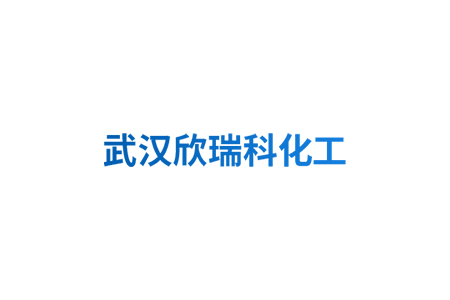 武汉欣瑞科化工